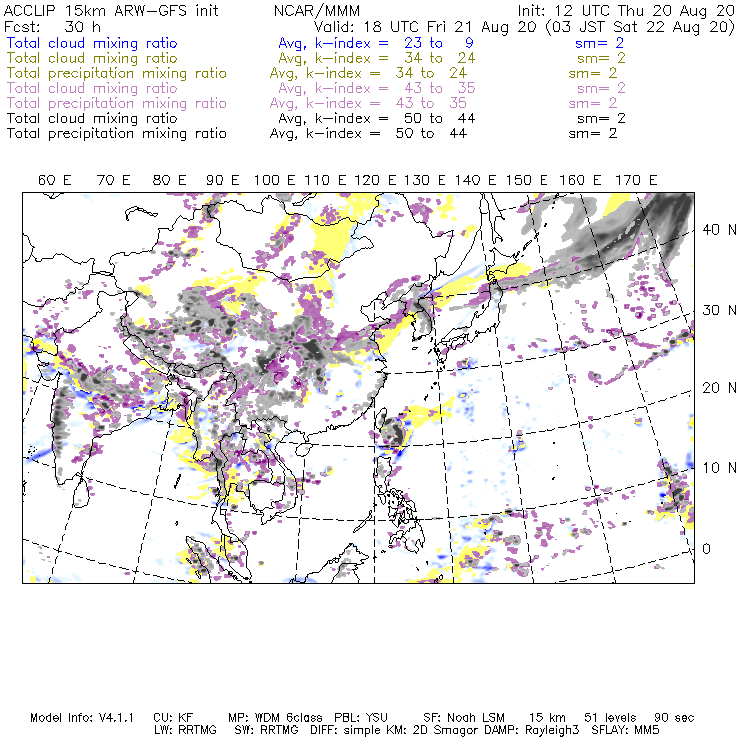 ACCLIP 15km ARW-GFS init NCAR/MMM Init: 12 UTC Thu 20 Aug 20
Fcst: 30 h Valid: 18 UTC Fri 21 Aug 20 (03 JST Sat 22 Aug 20)
Total cloud mixing ratio Avg, k-index = 23 to 9 sm= 2
Total cloud mixing ratio Avg, k-index = 34 to 24 sm= 2
Total precipitation mixing ratio Avg, k-index = 34 to 24 sm= 2
Total cloud mixing ratio Avg, k-index = 43 to 35 sm= 2
Total precipitation mixing ratio Avg, k-index = 43 to 35 sm= 2
Total cloud mixing ratio Avg, k-index = 50 to 44 sm= 2
Total precipitation mixing ratio Avg, k-index = 50 to 44 sm= 2

60 E 70 E 80 E 90 E 100 E 110 E 120 E 130 E 140 E 150 E 160 E 170 E

40 N
30 N
20 N
10 N
0

Model Info: V4.1.1 CU: KF MP: WDM 6class PBL: YSU SF: Noah LSM 15 km 51 levels 90 sec
LW: RRTMG SW: RRTMG DIFF: simple KM: 2D Smagor DAMP: Rayleigh3 SFLAY: MM5